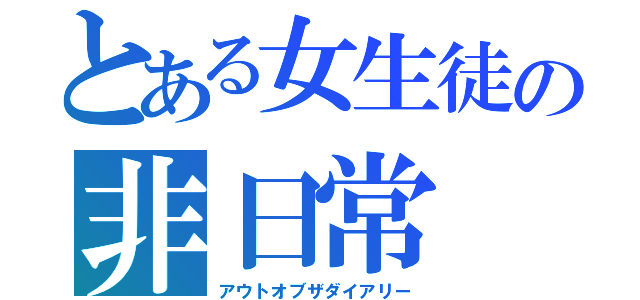 とある女生徒の
非日常
アウトオブザダイアリー